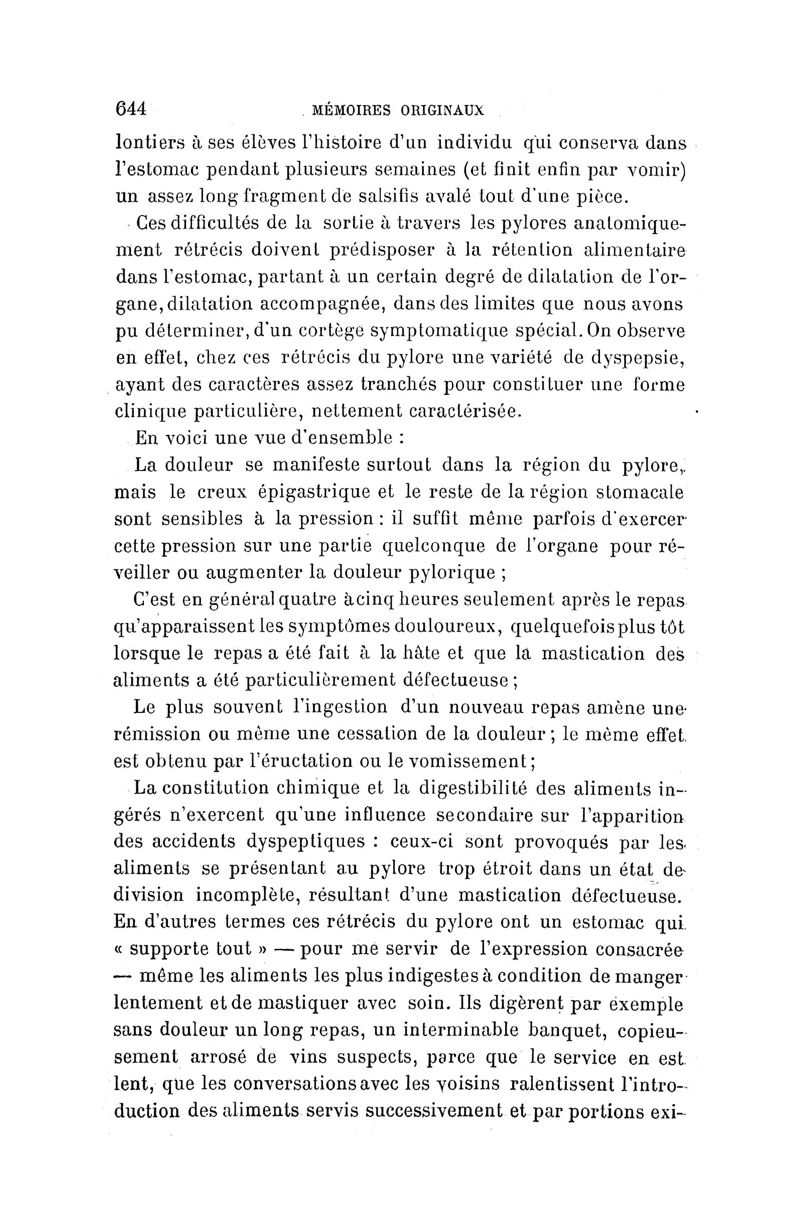 644 MÉMOIRES ORIGINAUX

lontiers à ses élèves l'histoire d'un individu qui conserva dans l'estomac pendant plusieurs semaines (et finit enfin par vomir) un assez long fragment de salsifis avalé tout d'une pièce.

Ces difficultés de la sortie à travers les pylores anatomiquement rétrécis doivent prédisposer à la rétention alimentaire dans l'estomac, partant à un certain degré de dilatation de l'organe, dilatation accompagnée, dans des limites que nous avons pu déterminer, d'un cortège symptomatique spécial. On observe en effet, chez ces rétrécis du pylore une variété de dyspepsie, ayant des caractères assez tranchés pour constituer une forme clinique particulière, nettement caractérisée.

En voici une vue d'ensemble :

La douleur se manifeste surtout dans la région du pylore, mais le creux épigastrique et le reste de la région stomacale sont sensibles à la pression : il suffit même parfois d'exercer cette pression sur une partie quelconque de l'organe pour réveiller ou augmenter la douleur pylorique ;

C'est en général quatre à cinq heures seulement après le repas qu'apparaissent les symptômes douloureux, quelquefois plus tôt lorsque le repas a été fait à la hâte et que la mastication des aliments a été particulièrement défectueuse ;

Le plus souvent l'ingestion d'un nouveau repas amène une rémission ou même une cessation de la douleur ; le même effet est obtenu par l'éructation ou le vomissement ;

La constitution chimique et la digestibilité des aliments ingérés n'exercent qu'une influence secondaire sur l'apparition des accidents dyspeptiques : ceux-ci sont provoqués par les aliments se présentant au pylore trop étroit dans un état de division incomplète, résultant d'une mastication défectueuse. En d'autres termes ces rétrécis du pylore ont un estomac qui « supporte tout » — pour me servir de l'expression consacrée — même les aliments les plus indigestes à condition de manger lentement et de mastiquer avec soin. Ils digèrent par exemple sans douleur un long repas, un interminable banquet, copieusement arrosé de vins suspects, parce que le service en est lent, que les conversations avec les voisins ralentissent l'introduction des aliments servis successivement et par portions exi-